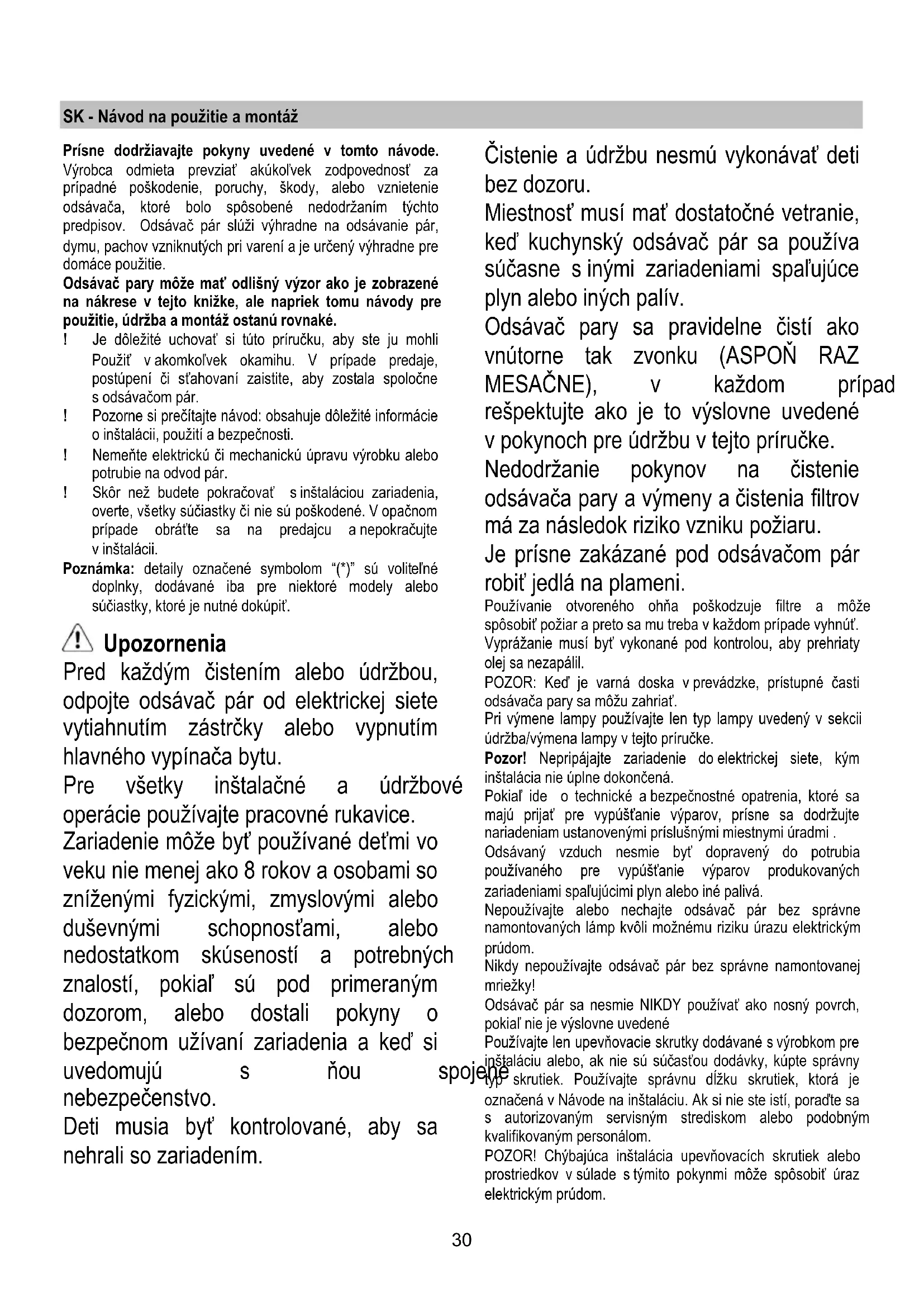 SK - Návod na použitie a montáž

Prísne dodržiavajte pokyny uvedené v tomto návode. Výrobca odmieta prevziať akúkoľvek zodpovednosť za prípadné poškodenie, poruchy, škody, alebo vznietenie odsávača, ktoré bolo spôsobené nedodržaním týchto predpisov. Odsávač pár slúži výhradne na odsávanie pár, dymu, pachov vzniknutých pri varení a je určený výhradne pre domáce použitie.

Odsávač pary môže mať odlišný výzor ako je zobrazené na nákrese v tejto knižke, ale napriek tomu návody pre použitie, údržba a montáž ostanú rovnaké.

! Je dôležité uchovať si túto príručku, aby ste ju mohli Použiť v akomkoľvek okamihu. V prípade predaje, postúpení či sťahovaní zaistite, aby zostala spoločne s odsávačom pár.

! Pozorne si prečítajte návod: obsahuje dôležité informácie o inštalácii, použití a bezpečnosti.

! Nemeňte elektrickú či mechanickú úpravu výrobku alebo potrubie na odvod pár.

! Skôr než budete pokračovať s inštaláciou zariadenia, overte, všetky súčiastky či nie sú poškodené. V opačnom prípade obráťte sa na predajcu a nepokračujte v inštalácii.

Poznámka: detaily označené symbolom "(*)" sú voliteľné doplnky, dodávané iba pre niektoré modely alebo súčiastky, ktoré je nutné dokúpiť.

Upozornenia

Pred každým čistením alebo údržbou, odpojte odsávač pár od elektrickej siete vytiahnutím zástrčky alebo vypnutím hlavného vypínača bytu.

Pre všetky inštalačné a údržbové operácie používajte pracovné rukavice.

Zariadenie môže byť používané deťmi vo veku nie menej ako 8 rokov a osobami so zníženými fyzickými, zmyslovými alebo duševnými schopnosťami, alebo nedostatkom skúseností a potrebných znalostí, pokiaľ sú pod primeraným dozorom, alebo dostali pokyny o bezpečnom užívaní zariadenia a keď si uvedomujú s ňou spojené nebezpečenstvo.

Deti musia byť kontrolované, aby sa nehrali so zariadením.

Čistenie a údržbu nesmú vykonávať deti bez dozoru.

Miestnosť musí mať dostatočné vetranie, keď kuchynský odsávač pár sa používa súčasne s inými zariadeniami spaľujúce plyn alebo iných palív.

Odsávač pary sa pravidelne čistí ako vnútorne tak zvonku (ASPOŇ RAZ MESAČNE), v každom prípad rešpektujte ako je to výslovne uvedené v pokynoch pre údržbu v tejto príručke.

Nedodržanie pokynov na čistenie odsávača pary a výmeny a čistenia filtrov má za následok riziko vzniku požiaru.

Je prísne zakázané pod odsávačom pár robiť jedlá na plameni.

Používanie otvoreného ohňa poškodzuje filtre a môže spôsobiť požiar a preto sa mu treba v každom prípade vyhnúť.

Vyprážanie musí byť vykonané pod kontrolou, aby prehriaty olej sa nezapálil.

POZOR: Keď je varná doska v prevádzke, prístupné časti odsávača pary sa môžu zahriať.

Pri výmene lampy používajte len typ lampy uvedený v sekcii údržba/výmena lampy v tejto príručke.

Pozor! Nepripájajte zariadenie do elektrickej siete, kým inštalácia nie úplne dokončená.

Pokiaľ ide o technické a bezpečnostné opatrenia, ktoré sa majú prijať pre vypúšťanie výparov, prísne sa dodržujte nariadeniam ustanovenými príslušnými miestnymi úradmi .

Odsávaný vzduch nesmie byť dopravený do potrubia používaného pre vypúšťanie výparov produkovaných zariadeniami spaľujúcimi plyn alebo iné palivá.

Nepoužívajte alebo nechajte odsávač pár bez správne namontovaných lámp kvôli možnému riziku úrazu elektrickým prúdom.

Nikdy nepoužívajte odsávač pár bez správne namontovanej mriežky!

Odsávač pár sa nesmie NIKDY používať ako nosný povrch, pokiaľ nie je výslovne uvedené

Používajte len upevňovacie skrutky dodávané s výrobkom pre inštaláciu alebo, ak nie sú súčasťou dodávky, kúpte správny typ skrutiek. Používajte správnu dĺžku skrutiek, ktorá je označená v Návode na inštaláciu. Ak si nie ste istí, poraďte sa s autorizovaným servisným strediskom alebo podobným kvalifikovaným personálom.

POZOR! Chýbajúca inštalácia upevňovacích skrutiek alebo prostriedkov v súlade s týmito pokynmi môže spôsobiť úraz elektrickým prúdom.

30